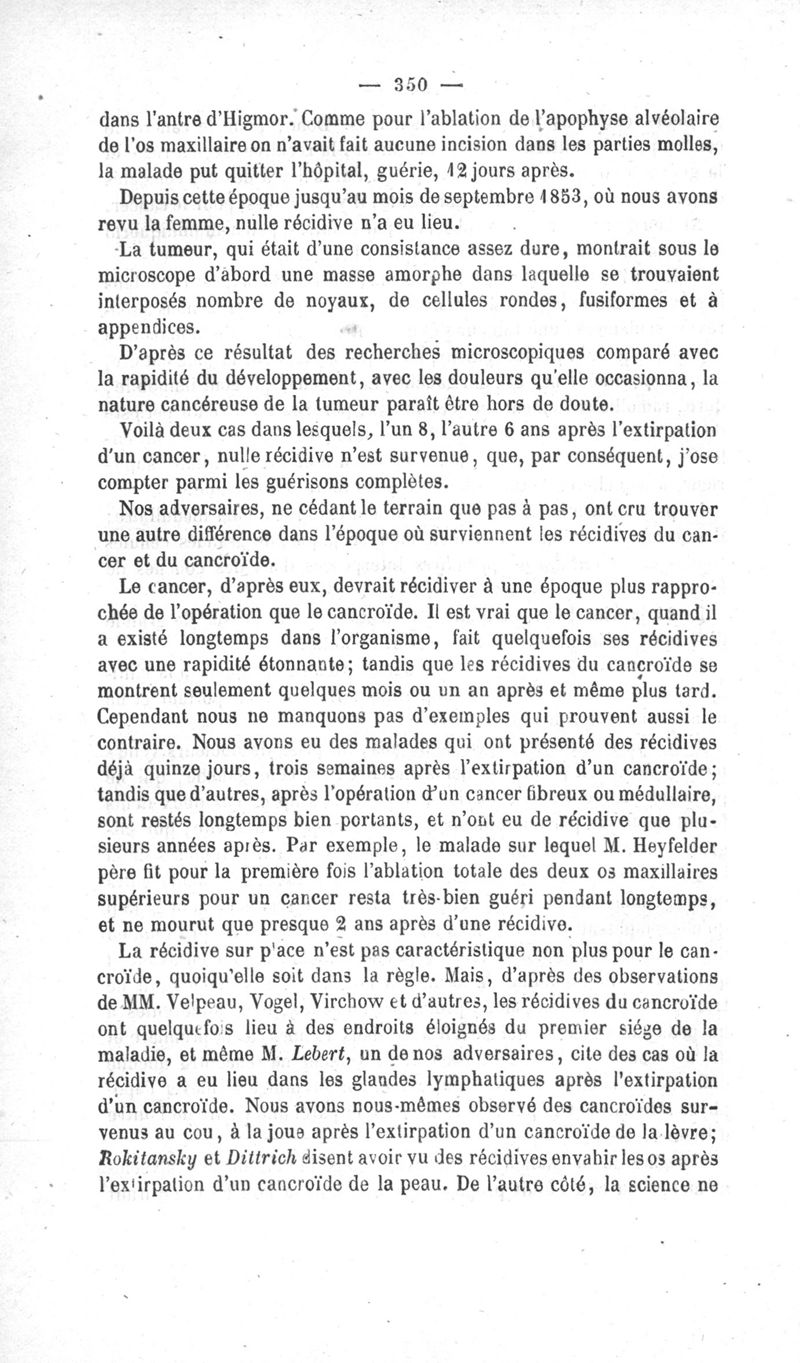 — 350 —

dans l'antre d'Higmor. Comme pour l'ablation de l'apophyse alvéolaire de l'os maxillaire on n'avait fait aucune incision dans les parties molles, la malade put quitter l'hôpital, guérie, 12 jours après.

Depuis cette époque jusqu'au mois de septembre 1853, où nous avons revu la femme, nulle récidive n'a eu lieu.

La tumeur, qui était d'une consistance assez dure, montrait sous le microscope d'abord une masse amorphe dans laquelle se trouvaient interposés nombre de noyaux, de cellules rondes, fusiformes et à appendices.

D'après ce résultat des recherches microscopiques comparé avec la rapidité du développement, avec les douleurs qu'elle occasionna, la nature cancéreuse de la tumeur paraît être hors de doute.

Voilà deux cas dans lesquels, l'un 8, l'autre 6 ans après l'extirpation d'un cancer, nulle récidive n'est survenue, que, par conséquent, j'ose compter parmi les guérisons complètes.

Nos adversaires, ne cédant le terrain que pas à pas, ont cru trouver une autre différence dans l'époque où surviennent les récidives du cancer et du cancroïde.

Le cancer, d'après eux, devrait récidiver à une époque plus rapprochée de l'opération que le cancroïde. Il est vrai que le cancer, quand il a existé longtemps dans l'organisme, fait quelquefois ses récidives avec une rapidité étonnante; tandis que les récidives du cancroïde se montrent seulement quelques mois ou un an après et même plus tard. Cependant nous ne manquons pas d'exemples qui prouvent aussi le contraire. Nous avons eu des malades qui ont présenté des récidives déjà quinze jours, trois semaines après l'extirpation d'un cancroïde; tandis que d'autres, après l'opération d'un cancer fibreux ou médullaire, sont restés longtemps bien portants, et n'ont eu de récidive que plusieurs années après. Par exemple, le malade sur lequel M. Heyfelder père fit pour la première fois l'ablation totale des deux os maxillaires supérieurs pour un cancer resta très-bien guéri pendant longtemps, et ne mourut que presque 2 ans après d'une récidive.

La récidive sur place n'est pas caractéristique non plus pour le cancroïde, quoiqu'elle soit dans la règle. Mais, d'après des observations de MM. Velpeau, Vogel, Virchow et d'autres, les récidives du cancroïde ont quelquefois lieu à des endroits éloignés du premier siége de la maladie, et même M. Lebert, un de nos adversaires, cite des cas où la récidive a eu lieu dans les glandes lymphatiques après l'extirpation d'un cancroïde. Nous avons nous-mêmes observé des cancroïdes survenus au cou, à la joue après l'extirpation d'un cancroïde de la lèvre; Rokitansky et Dittrich disent avoir vu des récidives envahir les os après l'extirpation d'un cancroïde de la peau. De l'autre côté, la science ne